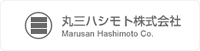 丸三ハシモト株式会社
Marusan Hashimoto Co.